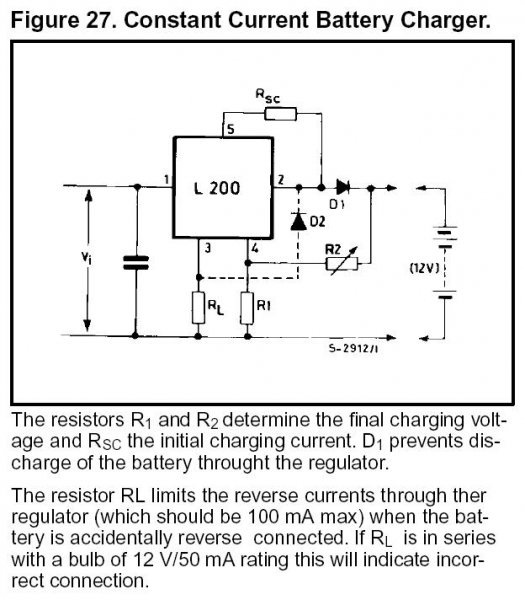 Figure 27. Constant Current Battery Charger.

$R_{SC}$

5

1

L 200

2

D1

D2

3

4

R2

$V_i$

(12V)

$R_L$

R1

S-2912/1

The resistors $R_1$ and $R_2$ determine the final charging voltage and $R_{SC}$ the initial charging current. $D_1$ prevents discharge of the battery throught the regulator.

The resistor RL limits the reverse currents through ther regulator (which should be 100 mA max) when the battery is accidentally reverse connected. If $R_L$ is in series with a bulb of 12 V/50 mA rating this will indicate incorrect connection.